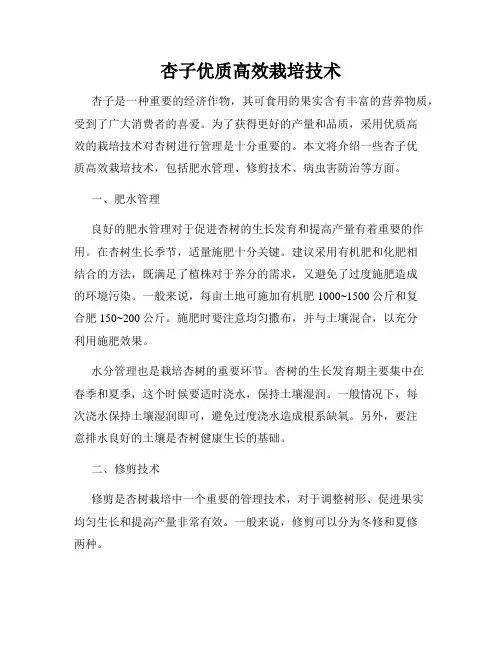 杏子优质高效栽培技术

杏子是一种重要的经济作物，其可食用的果实含有丰富的营养物质，受到了广大消费者的喜爱。为了获得更好的产量和品质，采用优质高效的栽培技术对杏树进行管理是十分重要的。本文将介绍一些杏子优质高效栽培技术，包括肥水管理、修剪技术、病虫害防治等方面。

一、肥水管理

良好的肥水管理对于促进杏树的生长发育和提高产量有着重要的作用。在杏树生长季节，适量施肥十分关键。建议采用有机肥和化肥相结合的方法，既满足了植株对于养分的需求，又避免了过度施肥造成的环境污染。一般来说，每亩土地可施加有机肥 1000~1500 公斤和复合肥 150~200 公斤。施肥时要注意均匀撒布，并与土壤混合，以充分利用施肥效果。

水分管理也是栽培杏树的重要环节。杏树的生长发育期主要集中在春季和夏季，这个时候要适时浇水，保持土壤湿润。一般情况下，每次浇水保持土壤湿润即可，避免过度浇水造成根系缺氧。另外，要注意排水良好的土壤是杏树健康生长的基础。

二、修剪技术

修剪是杏树栽培中一个重要的管理技术，对于调整树形、促进果实均匀生长和提高产量非常有效。一般来说，修剪可以分为冬修和夏修两种。